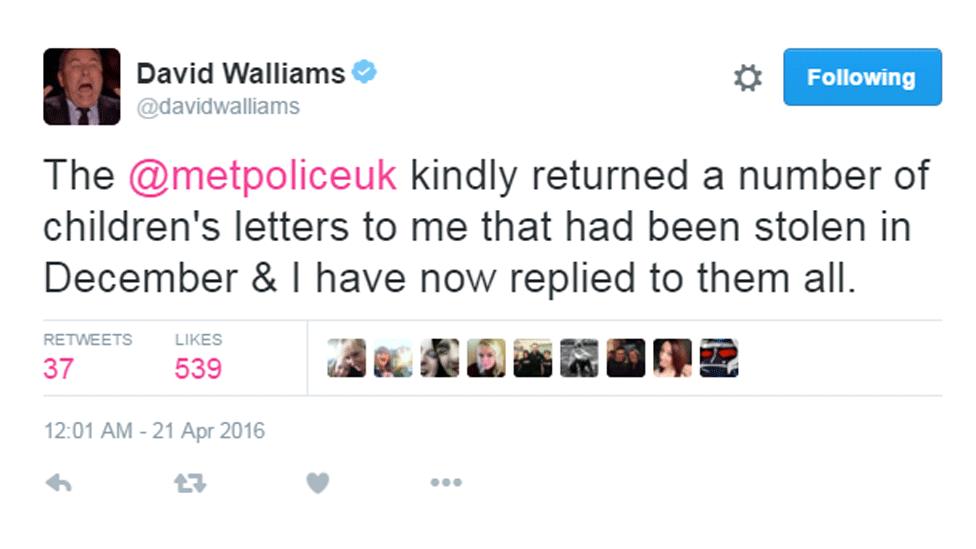 David Walliams
@davidwalliams

Following

The @metpoliceuk kindly returned a number of children's letters to me that had been stolen in December & I have now replied to them all.

RETWEETS
37

LIKES
539

12:01 AM - 21 Apr 2016